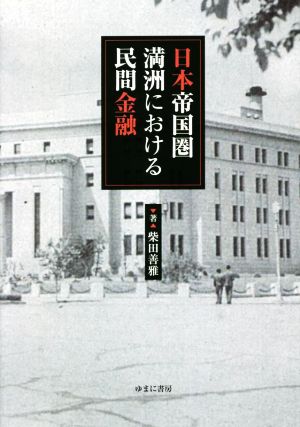 日本帝国圏
満洲における
民間金融

著
柴田善雅

ゆまに書房